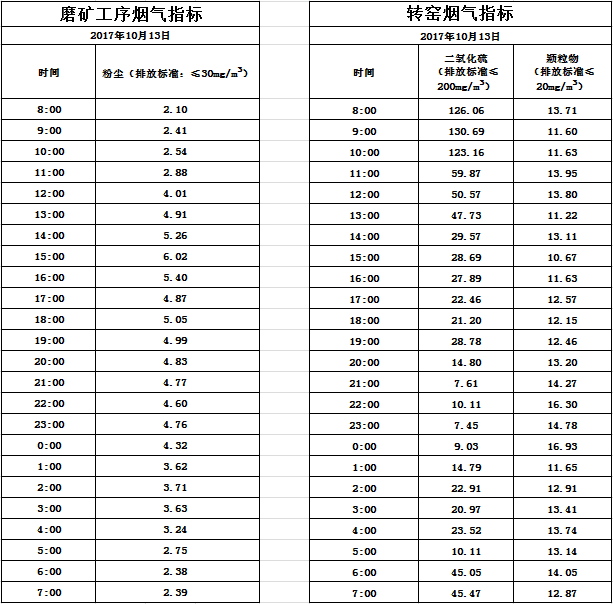 磨矿工序烟气指标

2017年10月13日

| 时间 | 粉尘（排放标准：≤30mg/m$^3$） |
|---|---|
| 8:00 | 2.10 |
| 9:00 | 2.41 |
| 10:00 | 2.54 |
| 11:00 | 2.88 |
| 12:00 | 4.01 |
| 13:00 | 4.91 |
| 14:00 | 5.26 |
| 15:00 | 6.02 |
| 16:00 | 5.40 |
| 17:00 | 4.87 |
| 18:00 | 5.05 |
| 19:00 | 4.99 |
| 20:00 | 4.83 |
| 21:00 | 4.77 |
| 22:00 | 4.60 |
| 23:00 | 4.76 |
| 0:00 | 4.32 |
| 1:00 | 3.62 |
| 2:00 | 3.71 |
| 3:00 | 3.63 |
| 4:00 | 3.24 |
| 5:00 | 2.75 |
| 6:00 | 2.38 |
| 7:00 | 2.39 |

转窑烟气指标

2017年10月13日

| 时间 | 二氧化硫（排放标准≤200mg/m$^3$） | 颗粒物（排放标准≤20mg/m$^3$） |
|---|---|---|
| 8:00 | 126.06 | 13.71 |
| 9:00 | 130.69 | 11.60 |
| 10:00 | 123.16 | 11.63 |
| 11:00 | 59.87 | 13.95 |
| 12:00 | 50.57 | 13.80 |
| 13:00 | 47.73 | 11.22 |
| 14:00 | 29.57 | 13.11 |
| 15:00 | 28.69 | 10.67 |
| 16:00 | 27.89 | 11.63 |
| 17:00 | 22.46 | 12.57 |
| 18:00 | 21.20 | 12.15 |
| 19:00 | 28.78 | 12.46 |
| 20:00 | 14.80 | 13.20 |
| 21:00 | 7.61 | 14.27 |
| 22:00 | 10.11 | 16.30 |
| 23:00 | 7.45 | 14.78 |
| 0:00 | 9.03 | 16.93 |
| 1:00 | 14.79 | 11.65 |
| 2:00 | 22.91 | 12.91 |
| 3:00 | 20.97 | 13.41 |
| 4:00 | 23.52 | 13.74 |
| 5:00 | 10.11 | 13.14 |
| 6:00 | 45.05 | 14.05 |
| 7:00 | 45.47 | 12.87 |